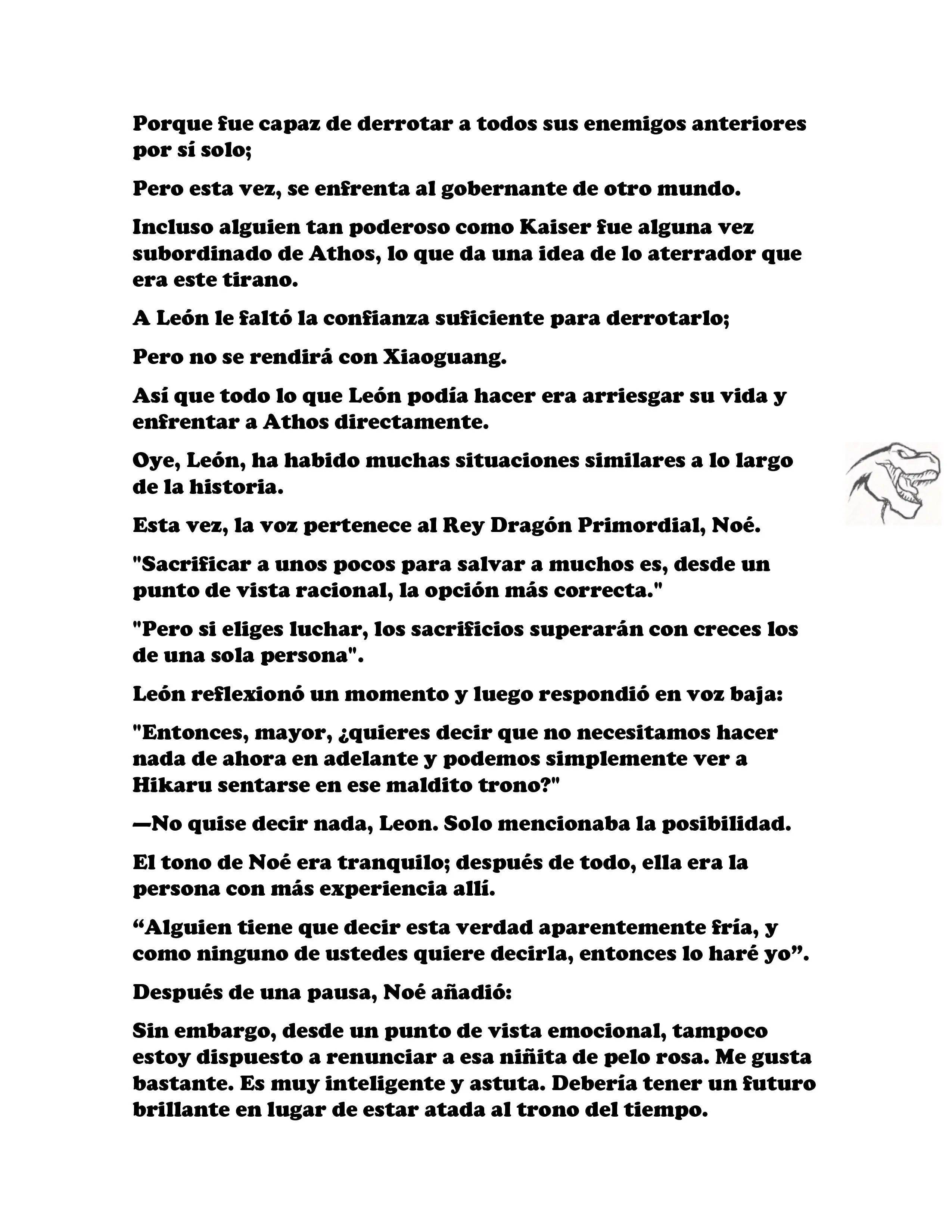 Porque fue capaz de derrotar a todos sus enemigos anteriores por sí solo;

Pero esta vez, se enfrenta al gobernante de otro mundo.

Incluso alguien tan poderoso como Kaiser fue alguna vez subordinado de Athos, lo que da una idea de lo aterrador que era este tirano.

A León le faltó la confianza suficiente para derrotarlo;

Pero no se rendirá con Xiaoguang.

Así que todo lo que León podía hacer era arriesgar su vida y enfrentar a Athos directamente.

Oye, León, ha habido muchas situaciones similares a lo largo de la historia.

Esta vez, la voz pertenece al Rey Dragón Primordial, Noé.

"Sacrificar a unos pocos para salvar a muchos es, desde un punto de vista racional, la opción más correcta."

"Pero si eliges luchar, los sacrificios superarán con creces los de una sola persona".

León reflexionó un momento y luego respondió en voz baja:

"Entonces, mayor, ¿quieres decir que no necesitamos hacer nada de ahora en adelante y podemos simplemente ver a Hikaru sentarse en ese maldito trono?"

—No quise decir nada, Leon. Solo mencionaba la posibilidad.

El tono de Noé era tranquilo; después de todo, ella era la persona con más experiencia allí.

“Alguien tiene que decir esta verdad aparentemente fría, y como ninguno de ustedes quiere decirla, entonces lo haré yo”.

Después de una pausa, Noé añadió:

Sin embargo, desde un punto de vista emocional, tampoco estoy dispuesto a renunciar a esa niñita de pelo rosa. Me gusta bastante. Es muy inteligente y astuta. Debería tener un futuro brillante en lugar de estar atada al trono del tiempo.